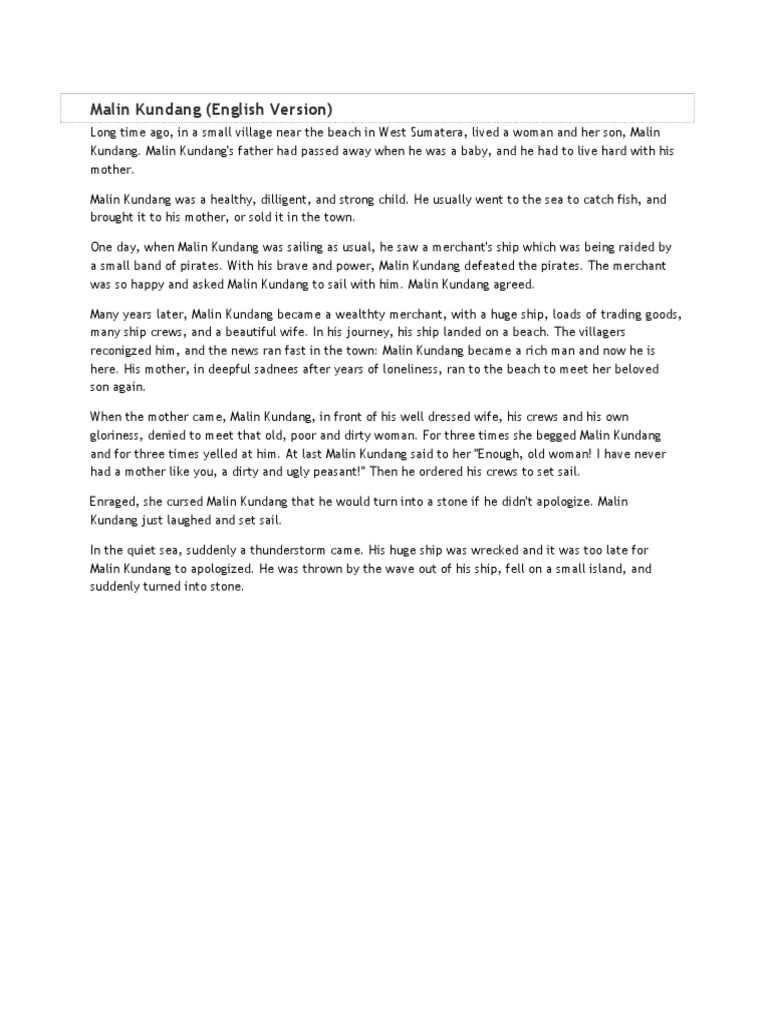 Malin Kundang (English Version)

Long time ago, in a small village near the beach in West Sumatera, lived a woman and her son, Malin Kundang. Malin Kundang's father had passed away when he was a baby, and he had to live hard with his mother.

Malin Kundang was a healthy, dilligent, and strong child. He usually went to the sea to catch fish, and brought it to his mother, or sold it in the town.

One day, when Malin Kundang was sailing as usual, he saw a merchant's ship which was being raided by a small band of pirates. With his brave and power, Malin Kundang defeated the pirates. The merchant was so happy and asked Malin Kundang to sail with him. Malin Kundang agreed.

Many years later, Malin Kundang became a wealthty merchant, with a huge ship, loads of trading goods, many ship crews, and a beautiful wife. In his journey, his ship landed on a beach. The villagers reconigzed him, and the news ran fast in the town: Malin Kundang became a rich man and now he is here. His mother, in deepful sadnees after years of loneliness, ran to the beach to meet her beloved son again.

When the mother came, Malin Kundang, in front of his well dressed wife, his crews and his own gloriness, denied to meet that old, poor and dirty woman. For three times she begged Malin Kundang and for three times yelled at him. At last Malin Kundang said to her "Enough, old woman! I have never had a mother like you, a dirty and ugly peasant!" Then he ordered his crews to set sail.

Enraged, she cursed Malin Kundang that he would turn into a stone if he didn't apologize. Malin Kundang just laughed and set sail.

In the quiet sea, suddenly a thunderstorm came. His huge ship was wrecked and it was too late for Malin Kundang to apologized. He was thrown by the wave out of his ship, fell on a small island, and suddenly turned into stone.